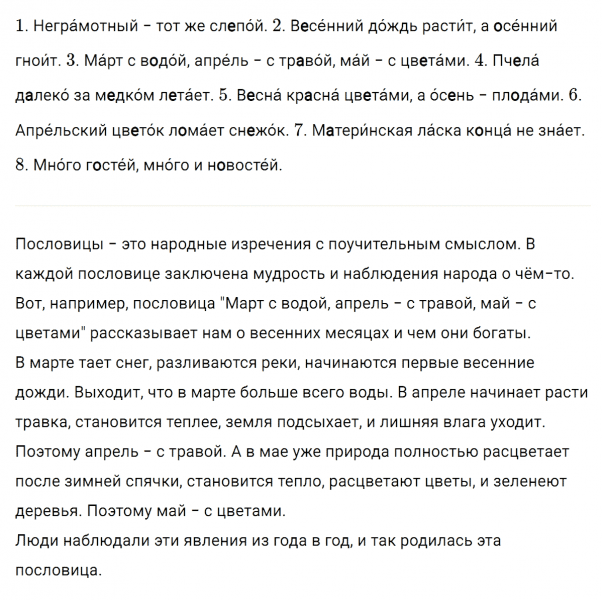 1. Негра́мотный – тот же слепо́й. 2. Весе́нний до́ждь расти́т, а осе́нний гнои́т. 3. Ма́рт с водо́й, апре́ль – с траво́й, ма́й – с цвета́ми. 4. Пчела́ далеко́ за медко́м лета́ет. 5. Весна́ красна́ цвета́ми, а о́сень – плода́ми. 6. Апре́льский цвето́к лома́ет снежо́к. 7. Матери́нская ла́ска конца́ не зна́ет. 8. Мно́го госте́й, мно́го и новосте́й.

Пословицы – это народные изречения с поучительным смыслом. В каждой пословице заключена мудрость и наблюдения народа о чём-то. Вот, например, пословица "Март с водой, апрель – с травой, май – с цветами" рассказывает нам о весенних месяцах и чем они богаты.
В марте тает снег, разливаются реки, начинаются первые весенние дожди. Выходит, что в марте больше всего воды. В апреле начинает расти травка, становится теплее, земля подсыхает, и лишняя влага уходит. Поэтому апрель – с травой. А в мае уже природа полностью расцветает после зимней спячки, становится тепло, расцветают цветы, и зеленеют деревья. Поэтому май – с цветами.
Люди наблюдали эти явления из года в год, и так родилась эта пословица.